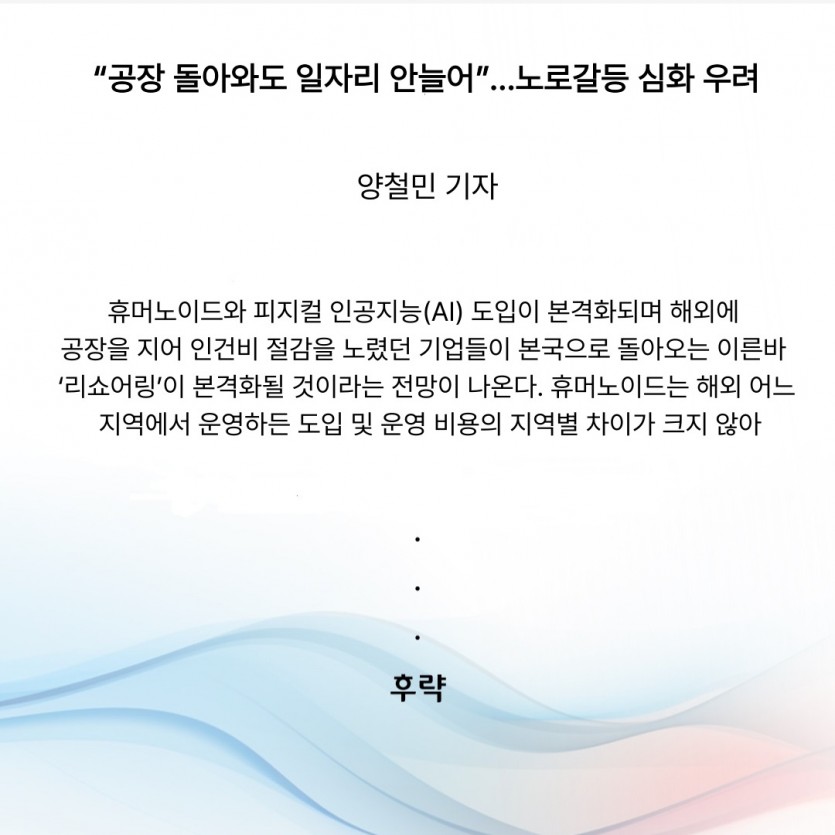 "공장 돌아와도 일자리 안늘어"...노로갈등 심화 우려

양철민 기자

휴머노이드와 피지컬 인공지능(AI) 도입이 본격화되며 해외에 공장을 지어 인건비 절감을 노렸던 기업들이 본국으로 돌아오는 이른바 '리쇼어링'이 본격화될 것이라는 전망이 나온다. 휴머노이드는 해외 어느 지역에서 운영하든 도입 및 운영 비용의 지역별 차이가 크지 않아

.
.
.

후략